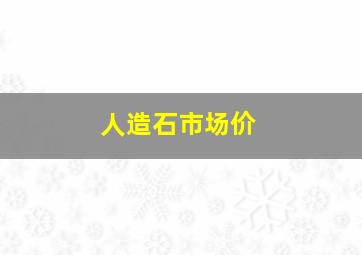 人造石市场价